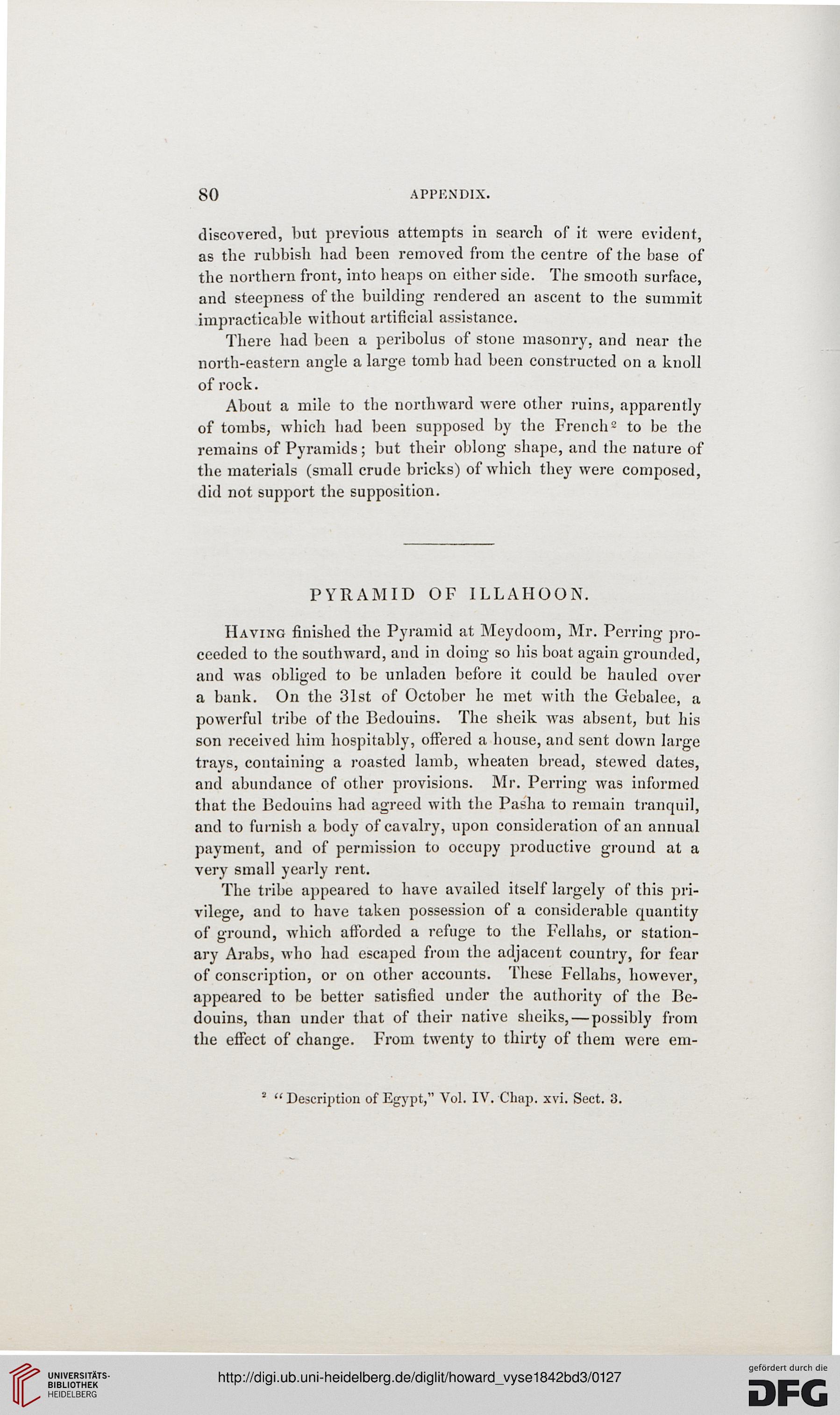 80 APPENDIX.

discovered, but previous attempts in search of it were evident, as the rubbish had been removed from the centre of the base of the northern front, into heaps on either side. The smooth surface, and steepness of the building rendered an ascent to the summit impracticable without artificial assistance.

There had been a peribolus of stone masonry, and near the north-eastern angle a large tomb had been constructed on a knoll of rock.

About a mile to the northward were other ruins, apparently of tombs, which had been supposed by the French$^2$ to be the remains of Pyramids; but their oblong shape, and the nature of the materials (small crude bricks) of which they were composed, did not support the supposition.

PYRAMID OF ILLAHOON.

Having finished the Pyramid at Meydoom, Mr. Perring proceeded to the southward, and in doing so his boat again grounded, and was obliged to be unladen before it could be hauled over a bank. On the 31st of October he met with the Gebalee, a powerful tribe of the Bedouins. The sheik was absent, but his son received him hospitably, offered a house, and sent down large trays, containing a roasted lamb, wheaten bread, stewed dates, and abundance of other provisions. Mr. Perring was informed that the Bedouins had agreed with the Pasha to remain tranquil, and to furnish a body of cavalry, upon consideration of an annual payment, and of permission to occupy productive ground at a very small yearly rent.

The tribe appeared to have availed itself largely of this privilege, and to have taken possession of a considerable quantity of ground, which afforded a refuge to the Fellahs, or stationary Arabs, who had escaped from the adjacent country, for fear of conscription, or on other accounts. These Fellahs, however, appeared to be better satisfied under the authority of the Bedouins, than under that of their native sheiks,—possibly from the effect of change. From twenty to thirty of them were em-

$^2$ "Description of Egypt," Vol. IV. Chap. xvi. Sect. 3.

UNIVERSITÄTS-BIBLIOTHEK HEIDELBERG

http://digi.ub.uni-heidelberg.de/diglit/howard_vyse1842bd3/0127

gefördert durch die DFG